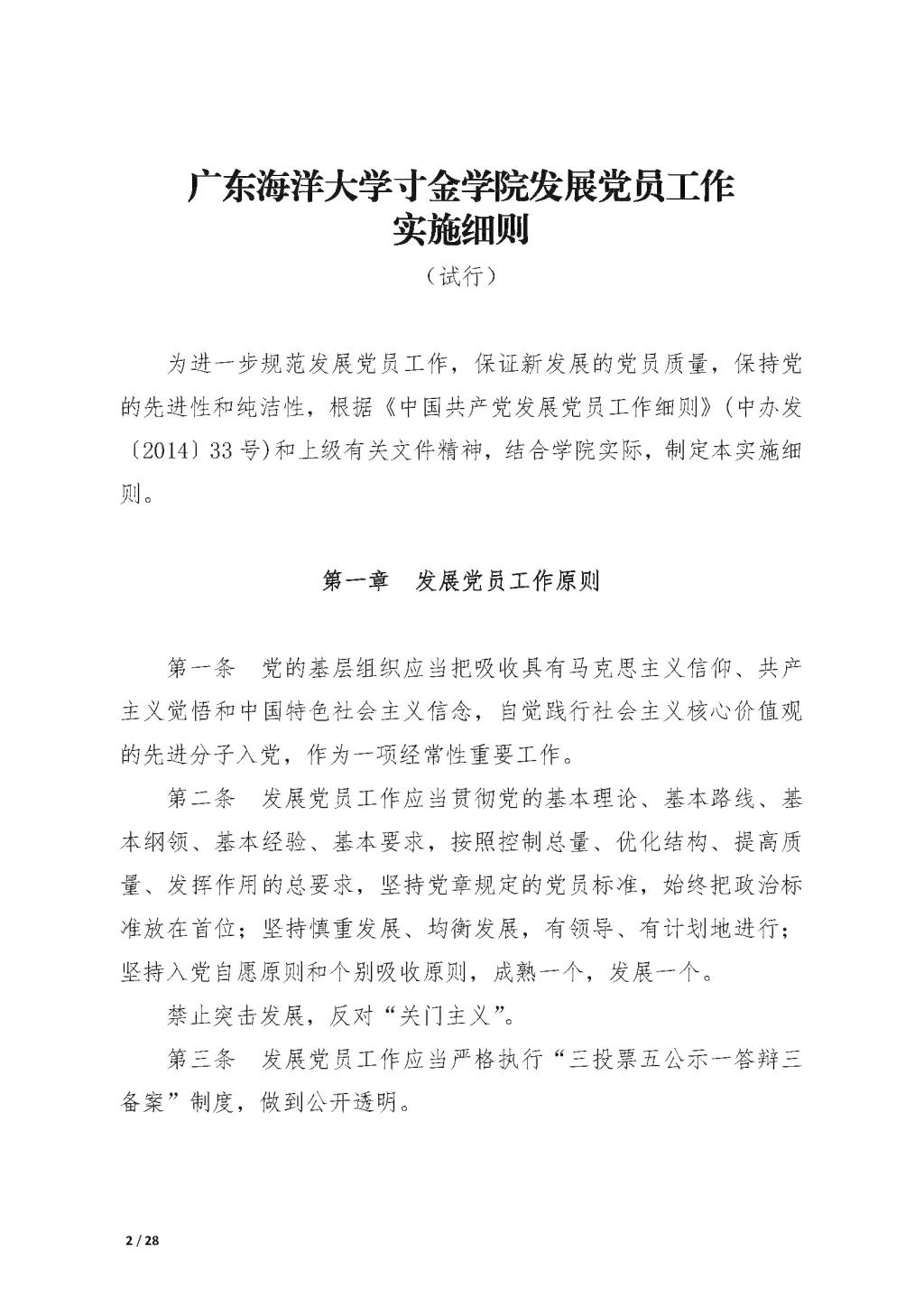 广东海洋大学寸金学院发展党员工作实施细则

（试行）

为进一步规范发展党员工作，保证新发展的党员质量，保持党的先进性和纯洁性，根据《中国共产党发展党员工作细则》（中办发〔2014〕33号)和上级有关文件精神，结合学院实际，制定本实施细则。

第一章　发展党员工作原则

第一条　党的基层组织应当把吸收具有马克思主义信仰、共产主义觉悟和中国特色社会主义信念，自觉践行社会主义核心价值观的先进分子入党，作为一项经常性重要工作。

第二条　发展党员工作应当贯彻党的基本理论、基本路线、基本纲领、基本经验、基本要求，按照控制总量、优化结构、提高质量、发挥作用的总要求，坚持党章规定的党员标准，始终把政治标准放在首位；坚持慎重发展、均衡发展，有领导、有计划地进行；坚持入党自愿原则和个别吸收原则，成熟一个，发展一个。

禁止突击发展，反对“关门主义”。

第三条　发展党员工作应当严格执行“三投票五公示一答辩三备案”制度，做到公开透明。

2 / 28